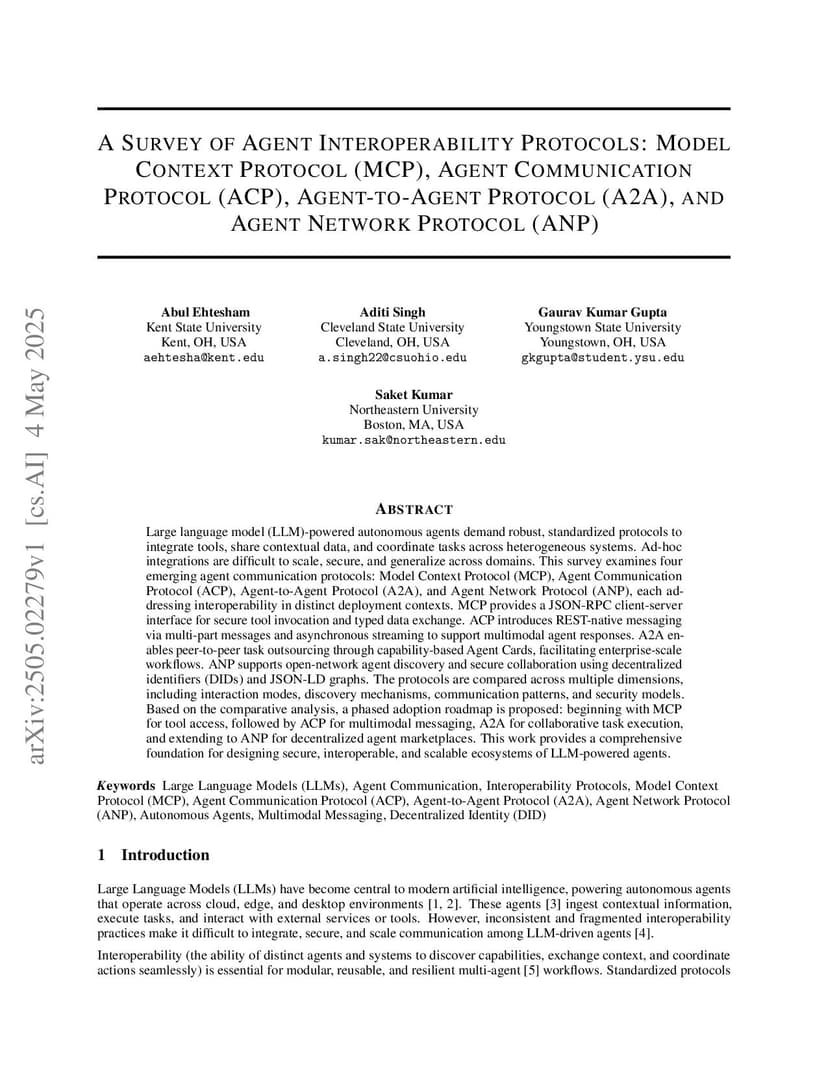 arXiv:2505.02279v1 [cs.AI] 4 May 2025

A SURVEY OF AGENT INTEROPERABILITY PROTOCOLS: MODEL CONTEXT PROTOCOL (MCP), AGENT COMMUNICATION PROTOCOL (ACP), AGENT-TO-AGENT PROTOCOL (A2A), AND AGENT NETWORK PROTOCOL (ANP)

Abul Ehtesham
Kent State University
Kent, OH, USA
aehtesha@kent.edu

Aditi Singh
Cleveland State University
Cleveland, OH, USA
a.singh22@csuohio.edu

Gaurav Kumar Gupta
Youngstown State University
Youngstown, OH, USA
gkgupta@student.ysu.edu

Saket Kumar
Northeastern University
Boston, MA, USA
kumar.sak@northeastern.edu

ABSTRACT

Large language model (LLM)-powered autonomous agents demand robust, standardized protocols to integrate tools, share contextual data, and coordinate tasks across heterogeneous systems. Ad-hoc integrations are difficult to scale, secure, and generalize across domains. This survey examines four emerging agent communication protocols: Model Context Protocol (MCP), Agent Communication Protocol (ACP), Agent-to-Agent Protocol (A2A), and Agent Network Protocol (ANP), each addressing interoperability in distinct deployment contexts. MCP provides a JSON-RPC client-server interface for secure tool invocation and typed data exchange. ACP introduces REST-native messaging via multi-part messages and asynchronous streaming to support multimodal agent responses. A2A enables peer-to-peer task outsourcing through capability-based Agent Cards, facilitating enterprise-scale workflows. ANP supports open-network agent discovery and secure collaboration using decentralized identifiers (DIDs) and JSON-LD graphs. The protocols are compared across multiple dimensions, including interaction modes, discovery mechanisms, communication patterns, and security models. Based on the comparative analysis, a phased adoption roadmap is proposed: beginning with MCP for tool access, followed by ACP for multimodal messaging, A2A for collaborative task execution, and extending to ANP for decentralized agent marketplaces. This work provides a comprehensive foundation for designing secure, interoperable, and scalable ecosystems of LLM-powered agents.

Keywords Large Language Models (LLMs), Agent Communication, Interoperability Protocols, Model Context Protocol (MCP), Agent Communication Protocol (ACP), Agent-to-Agent Protocol (A2A), Agent Network Protocol (ANP), Autonomous Agents, Multimodal Messaging, Decentralized Identity (DID)

1 Introduction

Large Language Models (LLMs) have become central to modern artificial intelligence, powering autonomous agents that operate across cloud, edge, and desktop environments [1, 2]. These agents [3] ingest contextual information, execute tasks, and interact with external services or tools. However, inconsistent and fragmented interoperability practices make it difficult to integrate, secure, and scale communication among LLM-driven agents [4].

Interoperability (the ability of distinct agents and systems to discover capabilities, exchange context, and coordinate actions seamlessly) is essential for modular, reusable, and resilient multi-agent [5] workflows. Standardized protocols